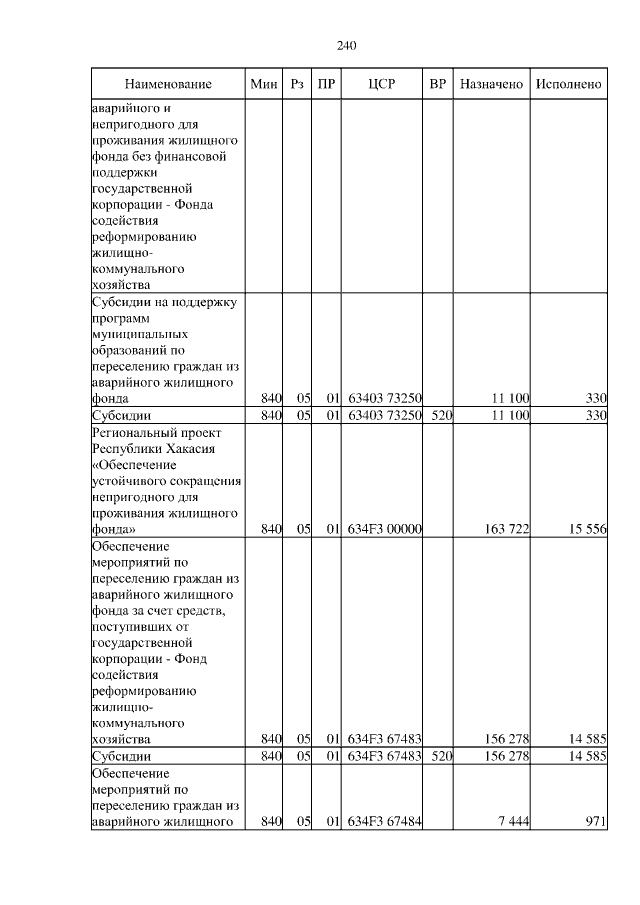 240

| Наименование | Мин | Рз | ПР | ЦСР | ВР | Назначено | Исполнено |
|---|---|---|---|---|---|---|---|
| аварийного и непригодного для проживания жилищного фонда без финансовой поддержки государственной корпорации - Фонда содействия реформированию жилищно-коммунального хозяйства | | | | | | | |
| Субсидии на поддержку программ муниципальных образований по переселению граждан из аварийного жилищного фонда | 840 | 05 | 01 | 63403 73250 | | 11 100 | 330 |
| Субсидии | 840 | 05 | 01 | 63403 73250 | 520 | 11 100 | 330 |
| Региональный проект Республики Хакасия «Обеспечение устойчивого сокращения непригодного для проживания жилищного фонда» | 840 | 05 | 01 | 634F3 00000 | | 163 722 | 15 556 |
| Обеспечение мероприятий по переселению граждан из аварийного жилищного фонда за счет средств, поступивших от государственной корпорации - Фонд содействия реформированию жилищно-коммунального хозяйства | 840 | 05 | 01 | 634F3 67483 | | 156 278 | 14 585 |
| Субсидии | 840 | 05 | 01 | 634F3 67483 | 520 | 156 278 | 14 585 |
| Обеспечение мероприятий по переселению граждан из аварийного жилищного | 840 | 05 | 01 | 634F3 67484 | | 7 444 | 971 |